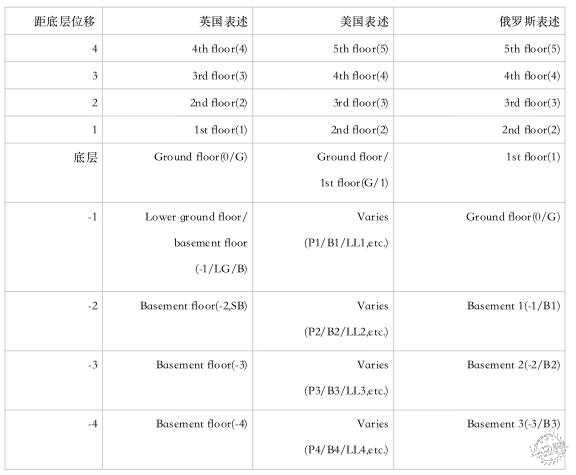 | 距底层位移 | 英国表述 | 美国表述 | 俄罗斯表述 |
|---|---|---|---|
| 4 | 4th floor(4) | 5th floor(5) | 5th floor(5) |
| 3 | 3rd floor(3) | 4th floor(4) | 4th floor(4) |
| 2 | 2nd floor(2) | 3rd floor(3) | 3rd floor(3) |
| 1 | 1st floor(1) | 2nd floor(2) | 2nd floor(2) |
| 底层 | Ground floor(0/G) | Ground floor/ 1st floor(G/1) | 1st floor(1) |
| -1 | Lower ground floor/ basement floor (-1/LG/B) | Varies (P1/B1/LL1,etc.) | Ground floor(0/G) |
| -2 | Basement floor(-2,SB) | Varies (P2/B2/LL2,etc.) | Basement 1(-1/B1) |
| -3 | Basement floor(-3) | Varies (P3/B3/LL3,etc.) | Basement 2(-2/B2) |
| -4 | Basement floor(-4) | Varies (P4/B4/LL4,etc.) | Basement 3(-3/B3) |